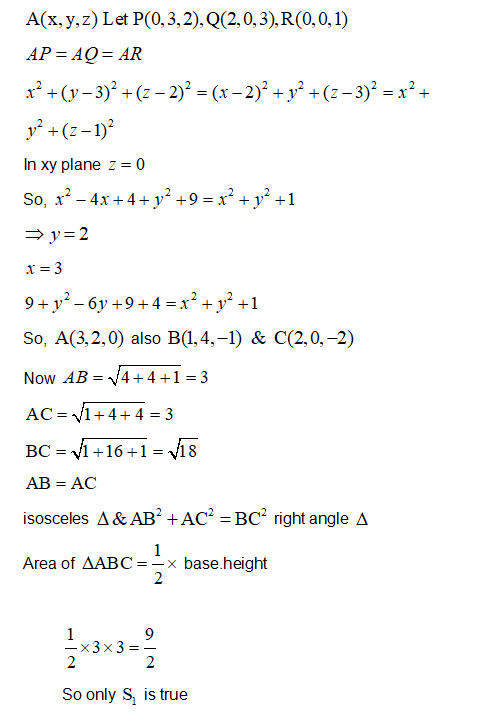 $A(x, y, z)$ Let $P(0,3,2), Q(2,0,3), R(0,0,1)$

$AP = AQ = AR$

$x^2 + (y-3)^2 + (z-2)^2 = (x-2)^2 + y^2 + (z-3)^2 = x^2 + y^2 + (z-1)^2$

In xy plane $z = 0$

So, $x^2 - 4x + 4 + y^2 + 9 = x^2 + y^2 + 1$

$\Rightarrow y = 2$

$x = 3$

$9 + y^2 - 6y + 9 + 4 = x^2 + y^2 + 1$

So, $A(3,2,0)$ also $B(1,4,-1)$ & $C(2,0,-2)$

Now $AB = \sqrt{4+4+1} = 3$

$AC = \sqrt{1+4+4} = 3$

$BC = \sqrt{1+16+1} = \sqrt{18}$

$AB = AC$

isosceles $\Delta$ & $AB^2 + AC^2 = BC^2$ right angle $\Delta$

Area of $\Delta ABC = \frac{1}{2} \times$ base.height

$\frac{1}{2} \times 3 \times 3 = \frac{9}{2}$

So only $S_1$ is true